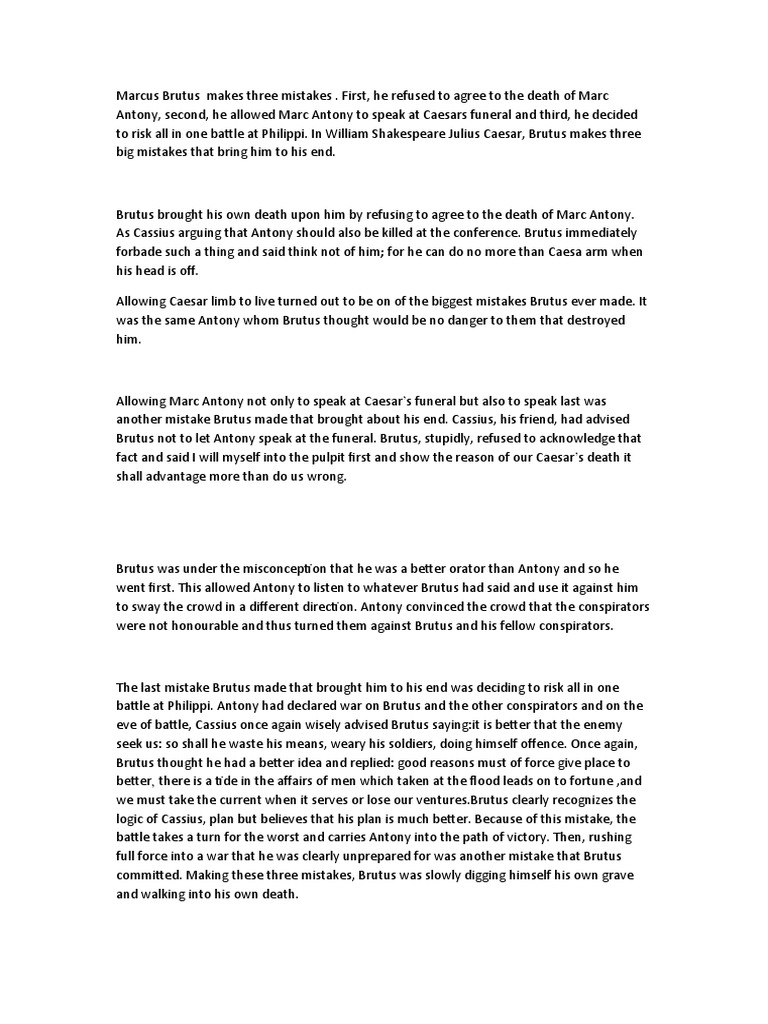 Marcus Brutus makes three mistakes . First, he refused to agree to the death of Marc Antony, second, he allowed Marc Antony to speak at Caesars funeral and third, he decided to risk all in one battle at Philippi. In William Shakespeare Julius Caesar, Brutus makes three big mistakes that bring him to his end.

Brutus brought his own death upon him by refusing to agree to the death of Marc Antony. As Cassius arguing that Antony should also be killed at the conference. Brutus immediately forbade such a thing and said think not of him; for he can do no more than Caesa arm when his head is off.

Allowing Caesar limb to live turned out to be on of the biggest mistakes Brutus ever made. It was the same Antony whom Brutus thought would be no danger to them that destroyed him.

Allowing Marc Antony not only to speak at Caesar`s funeral but also to speak last was another mistake Brutus made that brought about his end. Cassius, his friend, had advised Brutus not to let Antony speak at the funeral. Brutus, stupidly, refused to acknowledge that fact and said I will myself into the pulpit first and show the reason of our Caesar`s death it shall advantage more than do us wrong.

Brutus was under the misconception that he was a better orator than Antony and so he went first. This allowed Antony to listen to whatever Brutus had said and use it against him to sway the crowd in a different direction. Antony convinced the crowd that the conspirators were not honourable and thus turned them against Brutus and his fellow conspirators.

The last mistake Brutus made that brought him to his end was deciding to risk all in one battle at Philippi. Antony had declared war on Brutus and the other conspirators and on the eve of battle, Cassius once again wisely advised Brutus saying:it is better that the enemy seek us: so shall he waste his means, weary his soldiers, doing himself offence. Once again, Brutus thought he had a better idea and replied: good reasons must of force give place to better, there is a tide in the affairs of men which taken at the flood leads on to fortune ,and we must take the current when it serves or lose our ventures.Brutus clearly recognizes the logic of Cassius, plan but believes that his plan is much better. Because of this mistake, the battle takes a turn for the worst and carries Antony into the path of victory. Then, rushing full force into a war that he was clearly unprepared for was another mistake that Brutus committed. Making these three mistakes, Brutus was slowly digging himself his own grave and walking into his own death.